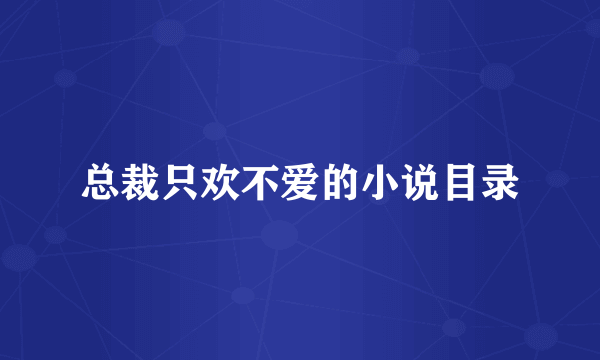 总裁只欢不爱的小说目录